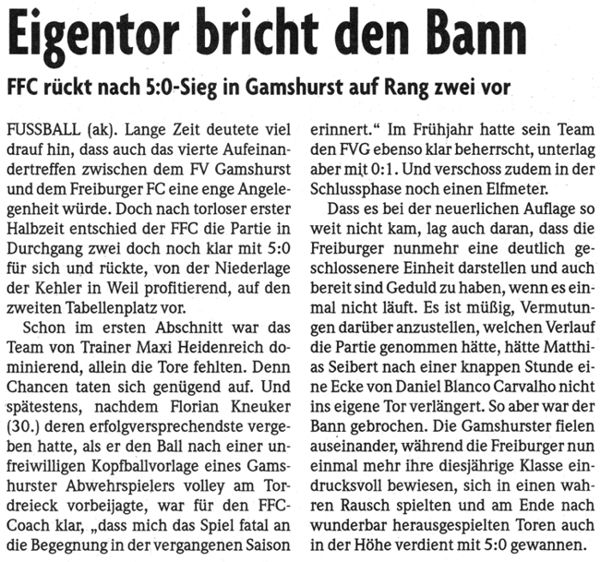 Eigentor bricht den Bann

FFC rückt nach 5:0-Sieg in Gamshurst auf Rang zwei vor

FUSSBALL (ak). Lange Zeit deutete viel drauf hin, dass auch das vierte Aufeinandertreffen zwischen dem FV Gamshurst und dem Freiburger FC eine enge Angelegenheit würde. Doch nach torloser erster Halbzeit entschied der FFC die Partie in Durchgang zwei doch noch klar mit 5:0 für sich und rückte, von der Niederlage der Kehler in Weil profitierend, auf den zweiten Tabellenplatz vor.

Schon im ersten Abschnitt war das Team von Trainer Maxi Heidenreich dominierend, allein die Tore fehlten. Denn Chancen taten sich genügend auf. Und spätestens, nachdem Florian Kneuker (30.) deren erfolgversprechendste vergeben hatte, als er den Ball nach einer unfreiwilligen Kopfballvorlage eines Gamshurster Abwehrspielers volley am Tordreieck vorbeijagte, war für den FFC-Coach klar, „dass mich das Spiel fatal an die Begegnung in der vergangenen Saison erinnert.“ Im Frühjahr hatte sein Team den FVG ebenso klar beherrscht, unterlag aber mit 0:1. Und verschoss zudem in der Schlussphase noch einen Elfmeter.

Dass es bei der neuerlichen Auflage so weit nicht kam, lag auch daran, dass die Freiburger nunmehr eine deutlich geschlossenere Einheit darstellen und auch bereit sind Geduld zu haben, wenn es einmal nicht läuft. Es ist müßig, Vermutungen darüber anzustellen, welchen Verlauf die Partie genommen hätte, hätte Matthias Seibert nach einer knappen Stunde eine Ecke von Daniel Blanco Carvalho nicht ins eigene Tor verlängert. So aber war der Bann gebrochen. Die Gamshurster fielen auseinander, während die Freiburger nun einmal mehr ihre diesjährige Klasse eindrucksvoll bewiesen, sich in einen wahren Rausch spielten und am Ende nach wunderbar herausgespielten Toren auch in der Höhe verdient mit 5:0 gewannen.